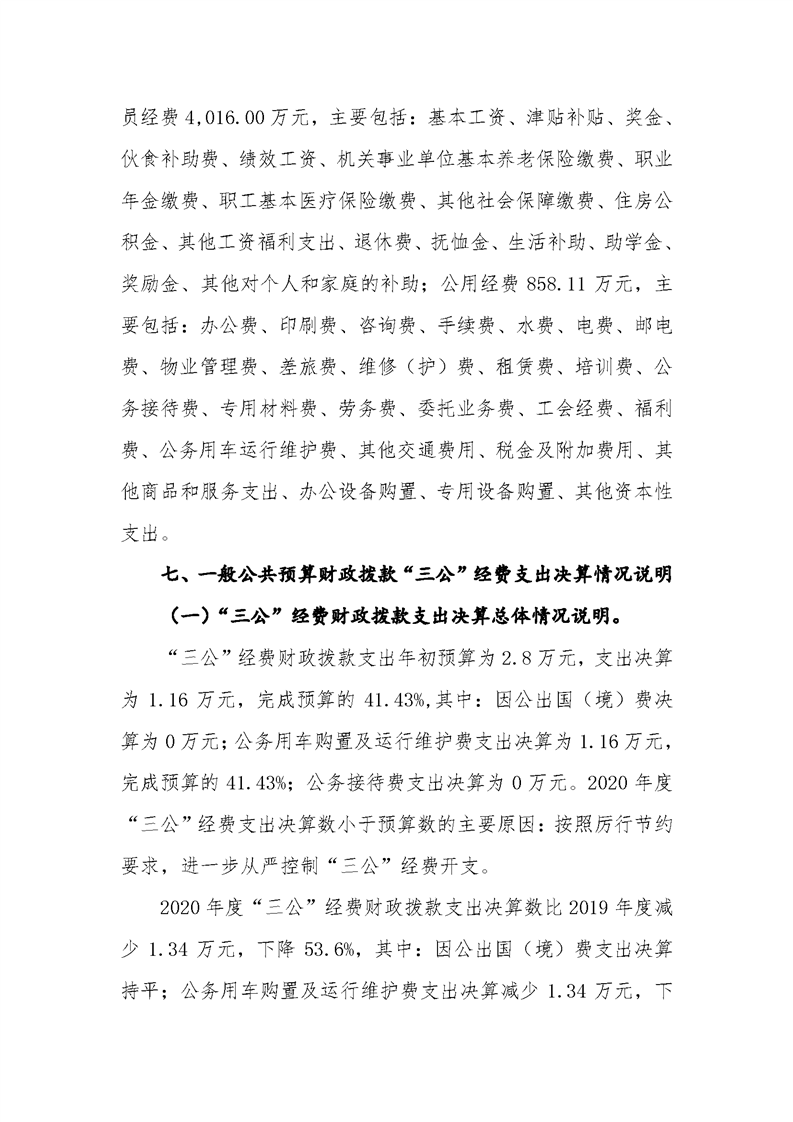 员经费 4,016.00 万元，主要包括：基本工资、津贴补贴、奖金、伙食补助费、绩效工资、机关事业单位基本养老保险缴费、职业年金缴费、职工基本医疗保险缴费、其他社会保障缴费、住房公积金、其他工资福利支出、退休费、抚恤金、生活补助、助学金、奖励金、其他对个人和家庭的补助；公用经费 858.11 万元，主要包括：办公费、印刷费、咨询费、手续费、水费、电费、邮电费、物业管理费、差旅费、维修（护）费、租赁费、培训费、公务接待费、专用材料费、劳务费、委托业务费、工会经费、福利费、公务用车运行维护费、其他交通费用、税金及附加费用、其他商品和服务支出、办公设备购置、专用设备购置、其他资本性支出。

七、一般公共预算财政拨款“三公”经费支出决算情况说明

（一）“三公”经费财政拨款支出决算总体情况说明。

“三公”经费财政拨款支出年初预算为 2.8 万元，支出决算为 1.16 万元，完成预算的 41.43%,其中：因公出国（境）费决算为 0 万元；公务用车购置及运行维护费支出决算为 1.16 万元，完成预算的 41.43%；公务接待费支出决算为 0 万元。2020 年度“三公”经费支出决算数小于预算数的主要原因：按照厉行节约要求，进一步从严控制“三公”经费开支。

2020 年度“三公”经费财政拨款支出决算数比 2019 年度减少 1.34 万元，下降 53.6%，其中：因公出国（境）费支出决算持平；公务用车购置及运行维护费支出决算减少 1.34 万元，下